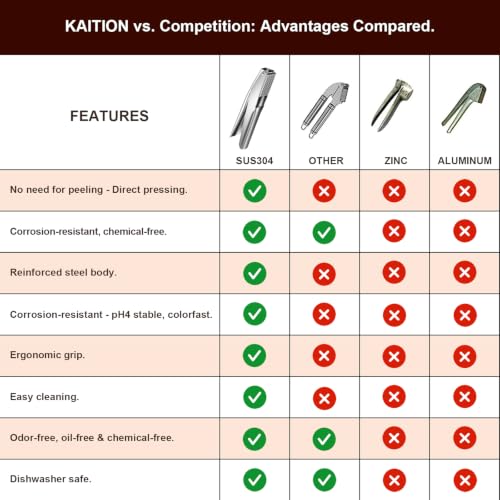 KAITION vs. Competition: Advantages Compared.

| FEATURES | SUS304 | OTHER | ZINC | ALUMINUM |
|---|---|---|---|---|
| No need for peeling - Direct pressing. | ✓ | ✗ | ✗ | ✗ |
| Corrosion-resistant, chemical-free. | ✓ | ✓ | ✗ | ✗ |
| Reinforced steel body. | ✓ | ✗ | ✗ | ✗ |
| Corrosion-resistant - pH4 stable, colorfast. | ✓ | ✗ | ✗ | ✗ |
| Ergonomic grip. | ✓ | ✗ | ✗ | ✗ |
| Easy cleaning. | ✓ | ✗ | ✗ | ✗ |
| Odor-free, oil-free & chemical-free. | ✓ | ✓ | ✗ | ✗ |
| Dishwasher safe. | ✓ | ✓ | ✗ | ✗ |